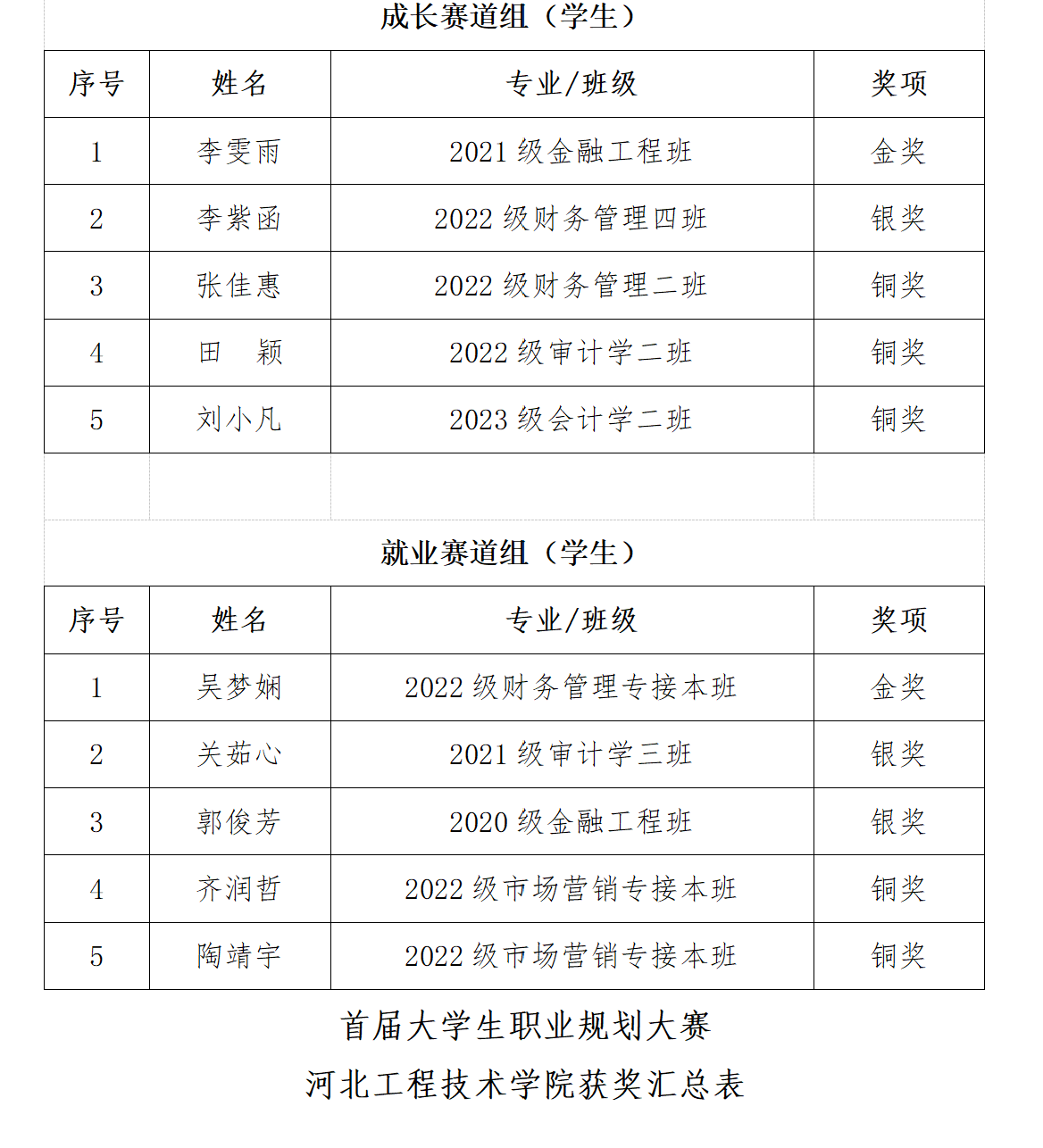 成长赛道组（学生）

| 序号 | 姓名 | 专业/班级 | 奖项 |
|---|---|---|---|
| 1 | 李雯雨 | 2021 级金融工程班 | 金奖 |
| 2 | 李紫函 | 2022 级财务管理四班 | 银奖 |
| 3 | 张佳惠 | 2022 级财务管理二班 | 铜奖 |
| 4 | 田　颖 | 2022 级审计学二班 | 铜奖 |
| 5 | 刘小凡 | 2023 级会计学二班 | 铜奖 |

就业赛道组（学生）

| 序号 | 姓名 | 专业/班级 | 奖项 |
|---|---|---|---|
| 1 | 吴梦娴 | 2022 级财务管理专接本班 | 金奖 |
| 2 | 关茹心 | 2021 级审计学三班 | 银奖 |
| 3 | 郭俊芳 | 2020 级金融工程班 | 银奖 |
| 4 | 齐润哲 | 2022 级市场营销专接本班 | 铜奖 |
| 5 | 陶靖宇 | 2022 级市场营销专接本班 | 铜奖 |

首届大学生职业规划大赛

河北工程技术学院获奖汇总表